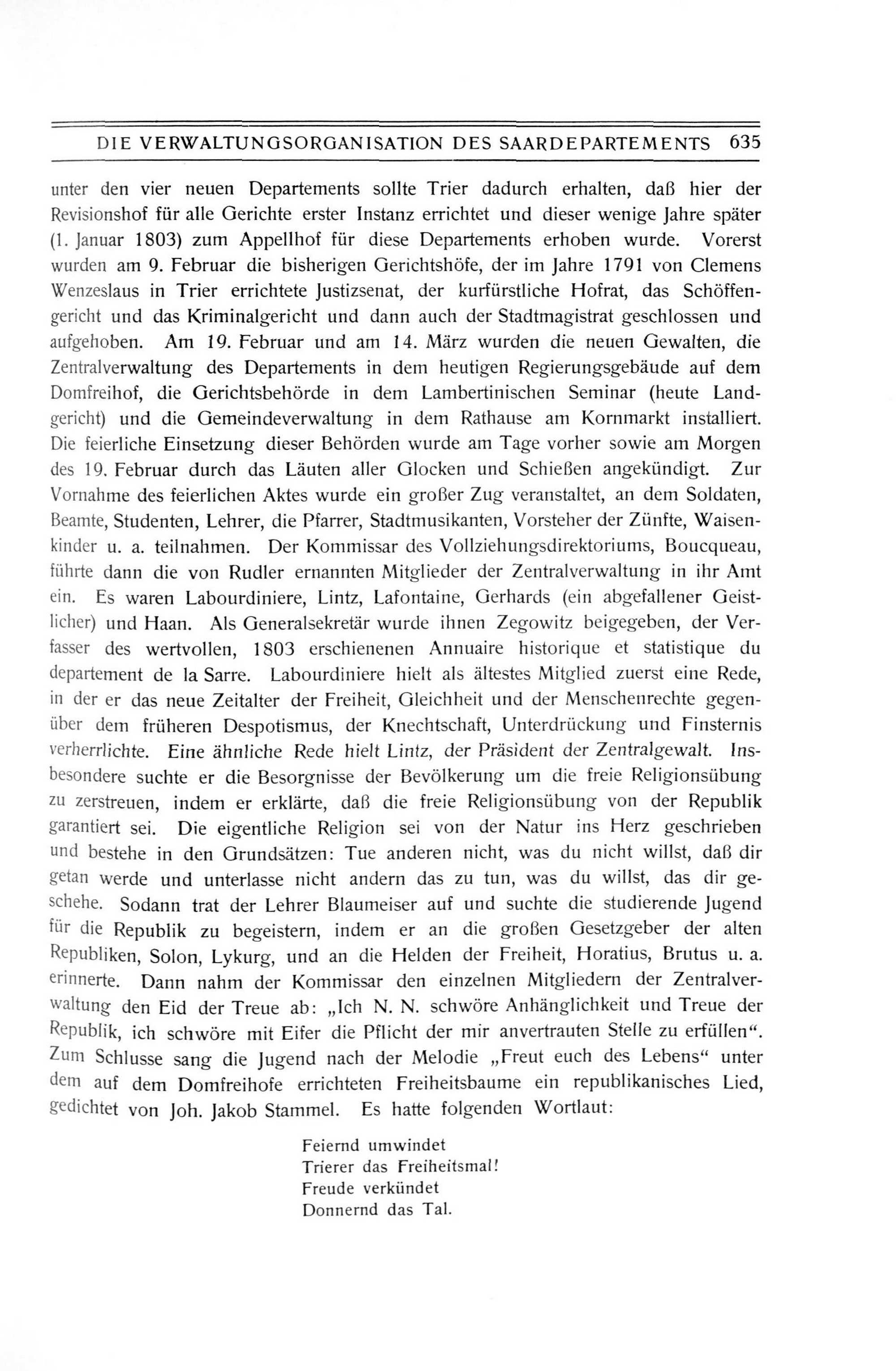 DIE VERWALTUNGSORGANISATION DES SAARDEPARTEMENTS 635

unter den vier neuen Departements sollte Trier dadurch erhalten, daß hier der Revisionshof für alle Gerichte erster Instanz errichtet und dieser wenige Jahre später (1. Januar 1803) zum Appellhof für diese Departements erhoben wurde. Vorerst wurden am 9. Februar die bisherigen Gerichtshöfe, der im Jahre 1791 von Clemens Wenzeslaus in Trier errichtete Justizsenat, der kurfürstliche Hofrat, das Schöffengericht und das Kriminalgericht und dann auch der Stadtmagistrat geschlossen und aufgehoben. Am 19. Februar und am 14. März wurden die neuen Gewalten, die Zentralverwaltung des Departements in dem heutigen Regierungsgebäude auf dem Domfreihof, die Gerichtsbehörde in dem Lambertinischen Seminar (heute Landgericht) und die Gemeindeverwaltung in dem Rathause am Kornmarkt installiert. Die feierliche Einsetzung dieser Behörden wurde am Tage vorher sowie am Morgen des 19. Februar durch das Läuten aller Glocken und Schießen angekündigt. Zur Vornahme des feierlichen Aktes wurde ein großer Zug veranstaltet, an dem Soldaten, Beamte, Studenten, Lehrer, die Pfarrer, Stadtmusikanten, Vorsteher der Zünfte, Waisenkinder u. a. teilnahmen. Der Kommissar des Vollziehungsdirektoriums, Boucqueau, führte dann die von Rudler ernannten Mitglieder der Zentralverwaltung in ihr Amt ein. Es waren Labourdiniere, Lintz, Lafontaine, Gerhards (ein abgefallener Geistlicher) und Haan. Als Generalsekretär wurde ihnen Zegowitz beigegeben, der Verfasser des wertvollen, 1803 erschienenen Annuaire historique et statistique du departement de la Sarre. Labourdiniere hielt als ältestes Mitglied zuerst eine Rede, in der er das neue Zeitalter der Freiheit, Gleichheit und der Menschenrechte gegenüber dem früheren Despotismus, der Knechtschaft, Unterdrückung und Finsternis verherrlichte. Eine ähnliche Rede hielt Lintz, der Präsident der Zentralgewalt. Insbesondere suchte er die Besorgnisse der Bevölkerung um die freie Religionsübung zu zerstreuen, indem er erklärte, daß die freie Religionsübung von der Republik garantiert sei. Die eigentliche Religion sei von der Natur ins Herz geschrieben und bestehe in den Grundsätzen: Tue anderen nicht, was du nicht willst, daß dir getan werde und unterlasse nicht andern das zu tun, was du willst, das dir geschehe. Sodann trat der Lehrer Blaumeiser auf und suchte die studierende Jugend für die Republik zu begeistern, indem er an die großen Gesetzgeber der alten Republiken, Solon, Lykurg, und an die Helden der Freiheit, Horatius, Brutus u. a. erinnerte. Dann nahm der Kommissar den einzelnen Mitgliedern der Zentralverwaltung den Eid der Treue ab: „Ich N. N. schwöre Anhänglichkeit und Treue der Republik, ich schwöre mit Eifer die Pflicht der mir anvertrauten Stelle zu erfüllen“. Zum Schlusse sang die Jugend nach der Melodie „Freut euch des Lebens“ unter dem auf dem Domfreihofe errichteten Freiheitsbaume ein republikanisches Lied, gedichtet von Joh. Jakob Stammel. Es hatte folgenden Wortlaut:

Feiernd umwindet
Trierer das Freiheitsmal!
Freude verkündet
Donnernd das Tal.